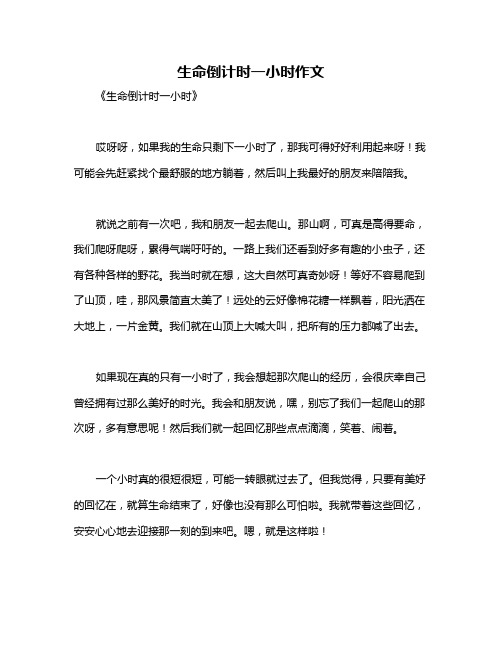 生命倒计时一小时作文

《生命倒计时一小时》

哎呀呀，如果我的生命只剩下一小时了，那我可得好好利用起来呀！我可能会先赶紧找个最舒服的地方躺着，然后叫上我最好的朋友来陪陪我。

就说之前有一次吧，我和朋友一起去爬山。那山啊，可真是高得要命，我们爬呀爬呀，累得气喘吁吁的。一路上我们还看到好多有趣的小虫子，还有各种各样的野花。我当时就在想，这大自然可真奇妙呀！等好不容易爬到了山顶，哇，那风景简直太美了！远处的云好像棉花糖一样飘着，阳光洒在大地上，一片金黄。我们就在山顶上大喊大叫，把所有的压力都喊了出去。

如果现在真的只有一小时了，我会想起那次爬山的经历，会很庆幸自己曾经拥有过那么美好的时光。我会和朋友说，嘿，别忘了我们一起爬山的那次呀，多有意思呢！然后我们就一起回忆那些点点滴滴，笑着、闹着。

一个小时真的很短很短，可能一转眼就过去了。但我觉得，只要有美好的回忆在，就算生命结束了，好像也没有那么可怕啦。我就带着这些回忆，安安心心地去迎接那一刻的到来吧。嗯，就是这样啦！